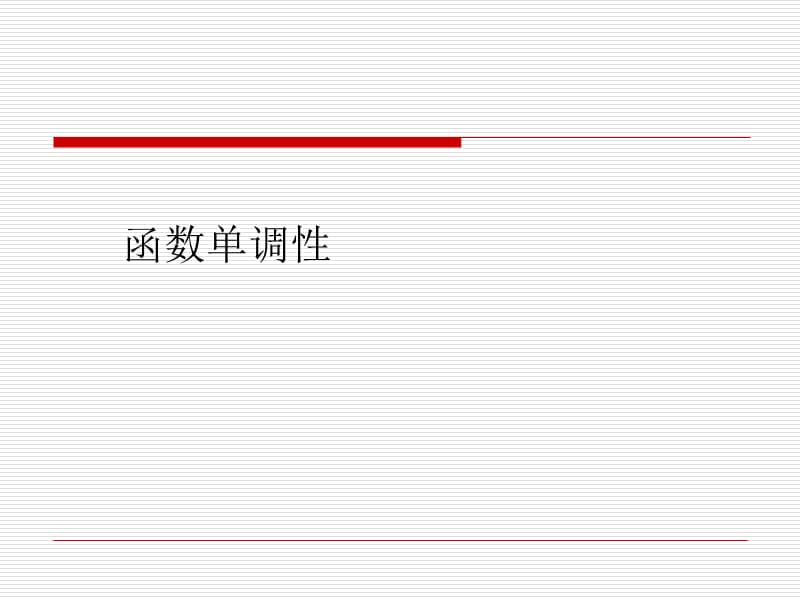 函数单调性